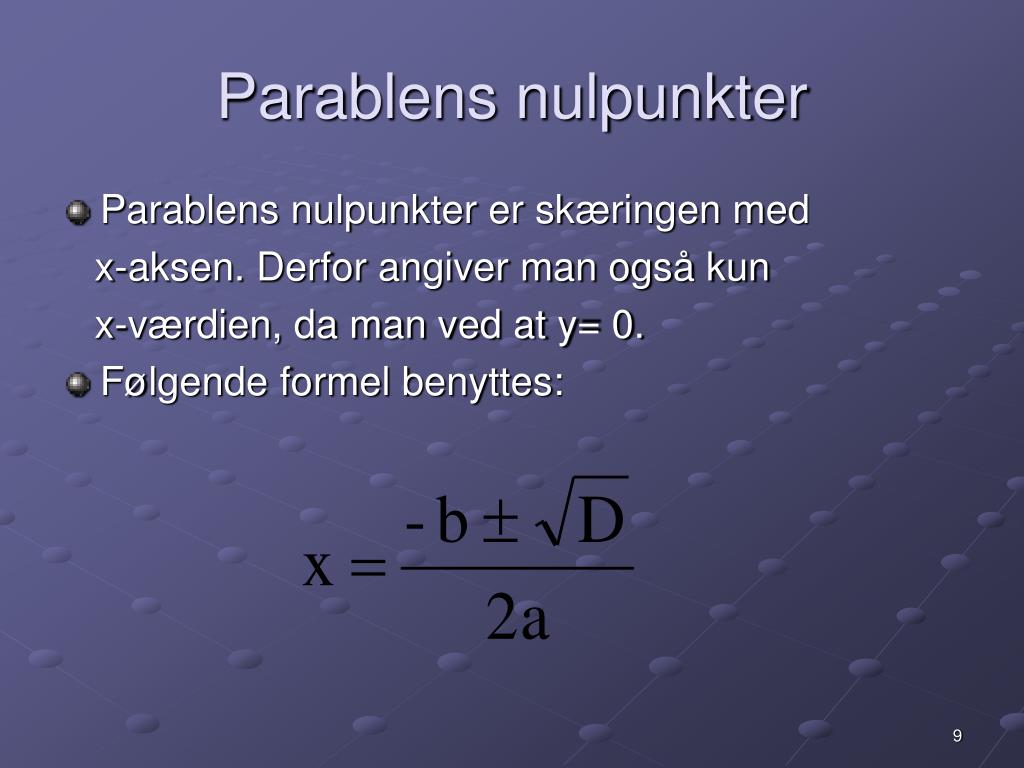 Parablens nulpunkter

Parablens nulpunkter er skæringen med x-aksen. Derfor angiver man også kun x-værdien, da man ved at y= 0.

Følgende formel benyttes:

$x = \frac{-b \pm \sqrt{D}}{2a}$

9